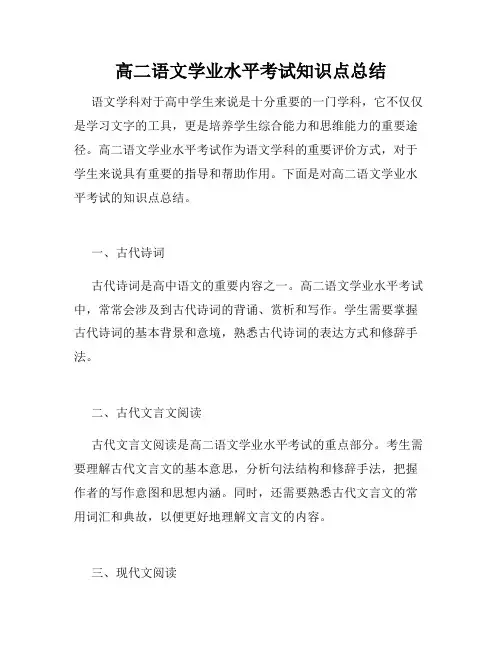 高二语文学业水平考试知识点总结

语文学科对于高中学生来说是十分重要的一门学科，它不仅仅是学习文字的工具，更是培养学生综合能力和思维能力的重要途径。高二语文学业水平考试作为语文学科的重要评价方式，对于学生来说具有重要的指导和帮助作用。下面是对高二语文学业水平考试的知识点总结。

一、古代诗词

古代诗词是高中语文的重要内容之一。高二语文学业水平考试中，常常会涉及到古代诗词的背诵、赏析和写作。学生需要掌握古代诗词的基本背景和意境，熟悉古代诗词的表达方式和修辞手法。

二、古代文言文阅读

古代文言文阅读是高二语文学业水平考试的重点部分。考生需要理解古代文言文的基本意思，分析句法结构和修辞手法，把握作者的写作意图和思想内涵。同时，还需要熟悉古代文言文的常用词汇和典故，以便更好地理解文言文的内容。

三、现代文阅读